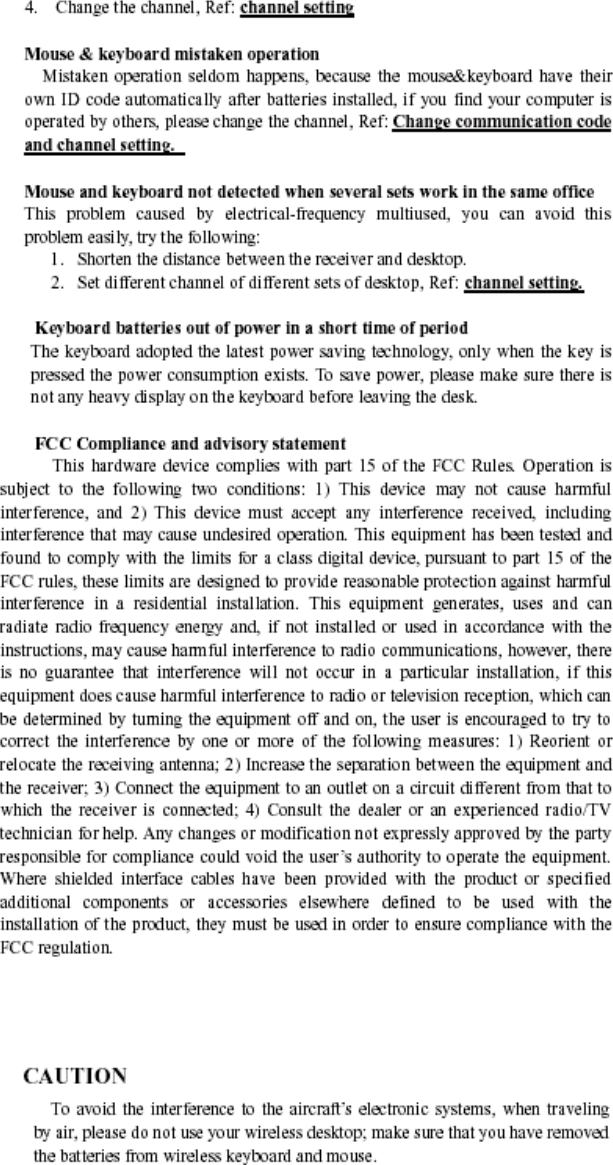 4. Change the channel, Ref: channel setting

Mouse & keyboard mistaken operation
Mistaken operation seldom happens, because the mouse&keyboard have their own ID code automatically after batteries installed, if you find your computer is operated by others, please change the channel, Ref: Change communication code and channel setting.

Mouse and keyboard not detected when several sets work in the same office
This problem caused by electrical-frequency multiused, you can avoid this problem easily, try the following:
1. Shorten the distance between the receiver and desktop.
2. Set different channel of different sets of desktop, Ref: channel setting.

Keyboard batteries out of power in a short time of period
The keyboard adopted the latest power saving technology, only when the key is pressed the power consumption exists. To save power, please make sure there is not any heavy display on the keyboard before leaving the desk.

FCC Compliance and advisory statement
This hardware device complies with part 15 of the FCC Rules. Operation is subject to the following two conditions: 1) This device may not cause harmful interference, and 2) This device must accept any interference received, including interference that may cause undesired operation. This equipment has been tested and found to comply with the limits for a class digital device, pursuant to part 15 of the FCC rules, these limits are designed to provide reasonable protection against harmful interference in a residential installation. This equipment generates, uses and can radiate radio frequency energy and, if not installed or used in accordance with the instructions, may cause harmful interference to radio communications, however, there is no guarantee that interference will not occur in a particular installation, if this equipment does cause harmful interference to radio or television reception, which can be determined by turning the equipment off and on, the user is encouraged to try to correct the interference by one or more of the following measures: 1) Reorient or relocate the receiving antenna; 2) Increase the separation between the equipment and the receiver; 3) Connect the equipment to an outlet on a circuit different from that to which the receiver is connected; 4) Consult the dealer or an experienced radio/TV technician for help. Any changes or modification not expressly approved by the party responsible for compliance could void the user's authority to operate the equipment. Where shielded interface cables have been provided with the product or specified additional components or accessories elsewhere defined to be used with the installation of the product, they must be used in order to ensure compliance with the FCC regulation.

CAUTION
To avoid the interference to the aircraft's electronic systems, when traveling by air, please do not use your wireless desktop; make sure that you have removed the batteries from wireless keyboard and mouse.